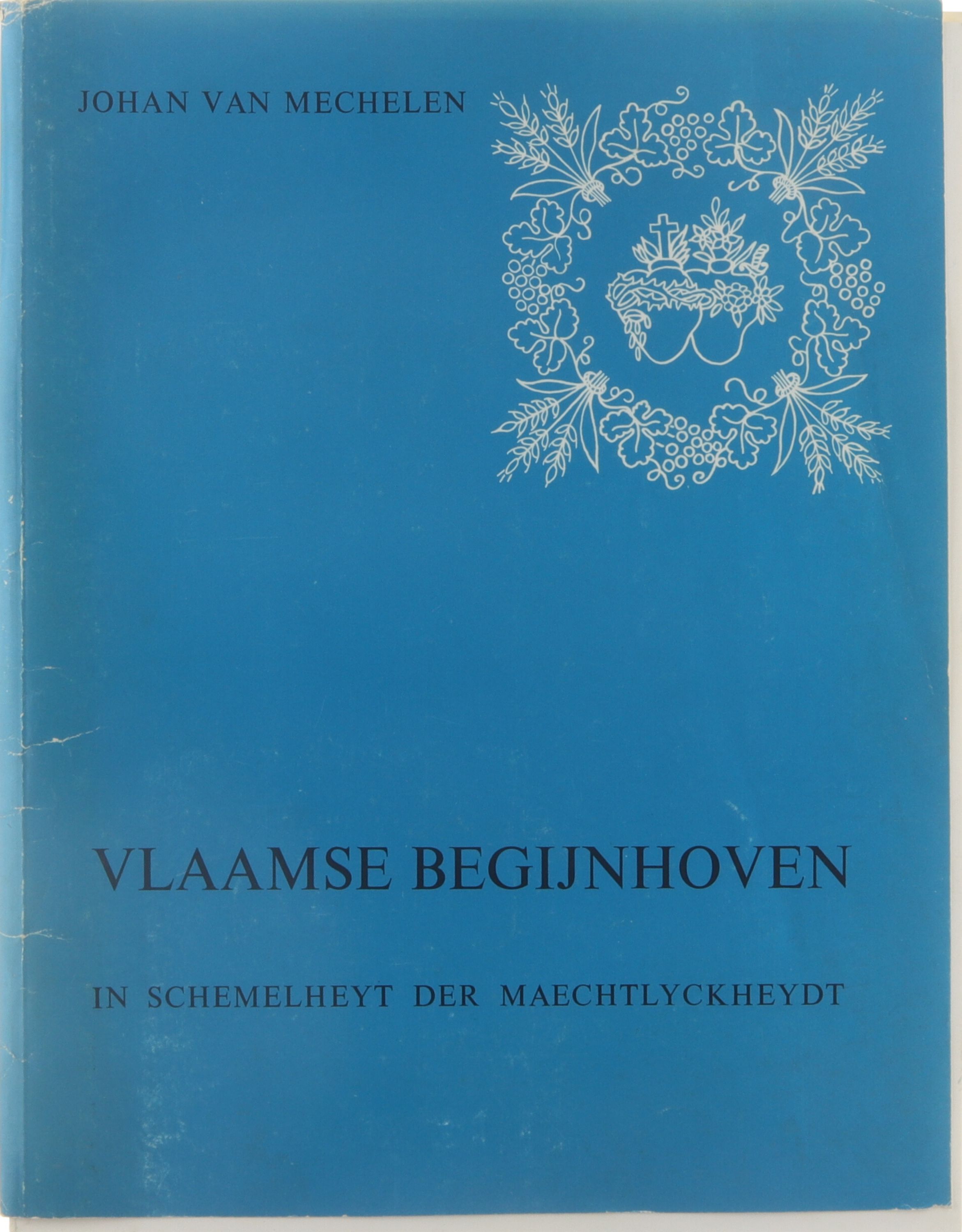 JOHAN VAN MECHELEN

VLAAMSE BEGIJNHOVEN

IN SCHEMELHEYT DER MAECHTLYCKHEYDT